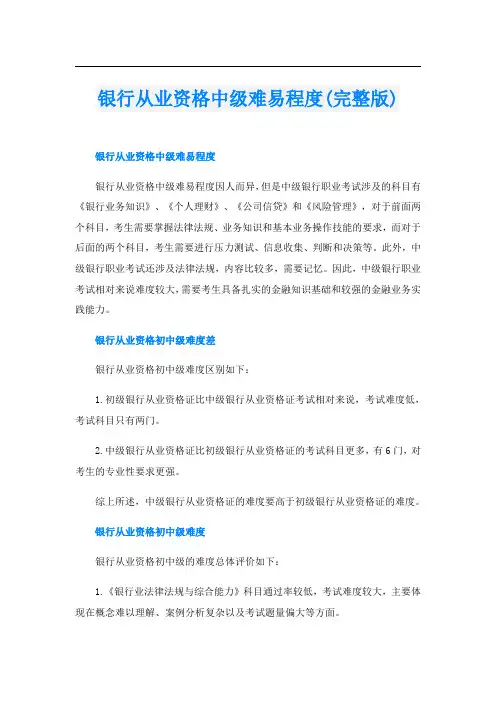 银行从业资格中级难易程度(完整版)

银行从业资格中级难易程度

银行从业资格中级难易程度因人而异，但是中级银行职业考试涉及的科目有《银行业务知识》、《个人理财》、《公司信贷》和《风险管理》，对于前面两个科目，考生需要掌握法律法规、业务知识和基本业务操作技能的要求，而对于后面的两个科目，考生需要进行压力测试、信息收集、判断和决策等。此外，中级银行职业考试还涉及法律法规，内容比较多，需要记忆。因此，中级银行职业考试相对来说难度较大，需要考生具备扎实的金融知识基础和较强的金融业务实践能力。

银行从业资格初中级难度差

银行从业资格初中级难度区别如下：

1.初级银行从业资格证比中级银行从业资格证考试相对来说，考试难度低，考试科目只有两门。

2.中级银行从业资格证比初级银行从业资格证的考试科目更多，有6门，对考生的专业性要求更强。

综上所述，中级银行从业资格证的难度要高于初级银行从业资格证的难度。

银行从业资格初中级难度

银行从业资格初中级的难度总体评价如下：

1.《银行业法律法规与综合能力》科目通过率较低，考试难度较大，主要体现在概念难以理解、案例分析复杂以及考试题量偏大等方面。